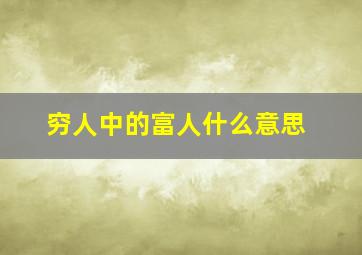 穷人中的富人什么意思